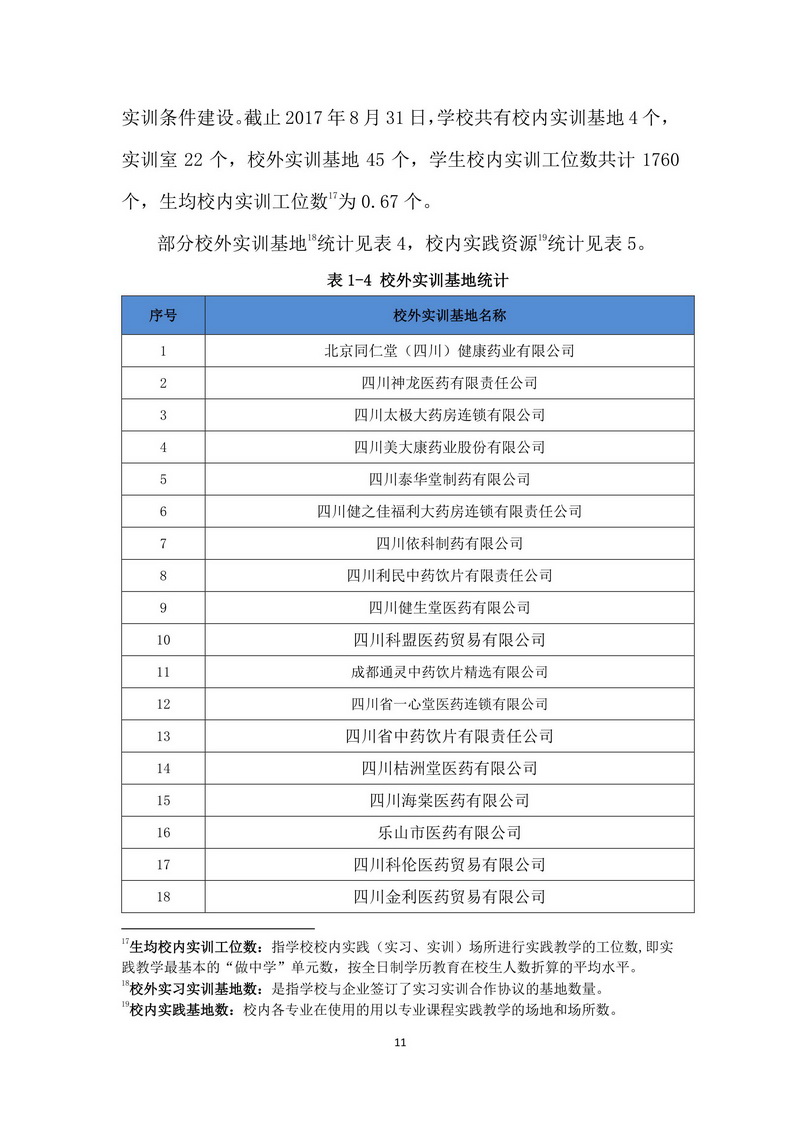 实训条件建设。截止 2017 年 8 月 31 日，学校共有校内实训基地 4 个，实训室 22 个，校外实训基地 45 个，学生校内实训工位数共计 1760 个，生均校内实训工位数$^{17}$为 0.67 个。

部分校外实训基地$^{18}$统计见表 4，校内实践资源$^{19}$统计见表 5。

表 1-4 校外实训基地统计

| 序号 | 校外实训基地名称 |
|---|---|
| 1 | 北京同仁堂（四川）健康药业有限公司 |
| 2 | 四川神龙医药有限责任公司 |
| 3 | 四川太极大药房连锁有限公司 |
| 4 | 四川美大康药业股份有限公司 |
| 5 | 四川泰华堂制药有限公司 |
| 6 | 四川健之佳福利大药房连锁有限责任公司 |
| 7 | 四川依科制药有限公司 |
| 8 | 四川利民中药饮片有限责任公司 |
| 9 | 四川健生堂医药有限公司 |
| 10 | 四川科盟医药贸易有限公司 |
| 11 | 成都通灵中药饮片精选有限公司 |
| 12 | 四川省一心堂医药连锁有限公司 |
| 13 | 四川省中药饮片有限责任公司 |
| 14 | 四川桔洲堂医药有限公司 |
| 15 | 四川海棠医药有限公司 |
| 16 | 乐山市医药有限公司 |
| 17 | 四川科伦医药贸易有限公司 |
| 18 | 四川金利医药贸易有限公司 |

$^{17}$生均校内实训工位数：指学校校内实践（实习、实训）场所进行实践教学的工位数，即实践教学最基本的“做中学”单元数，按全日制学历教育在校生人数折算的平均水平。
$^{18}$校外实习实训基地数：是指学校与企业签订了实习实训合作协议的基地数量。
$^{19}$校内实践基地数：校内各专业在使用的用以专业课程实践教学的场地和场所数。

11